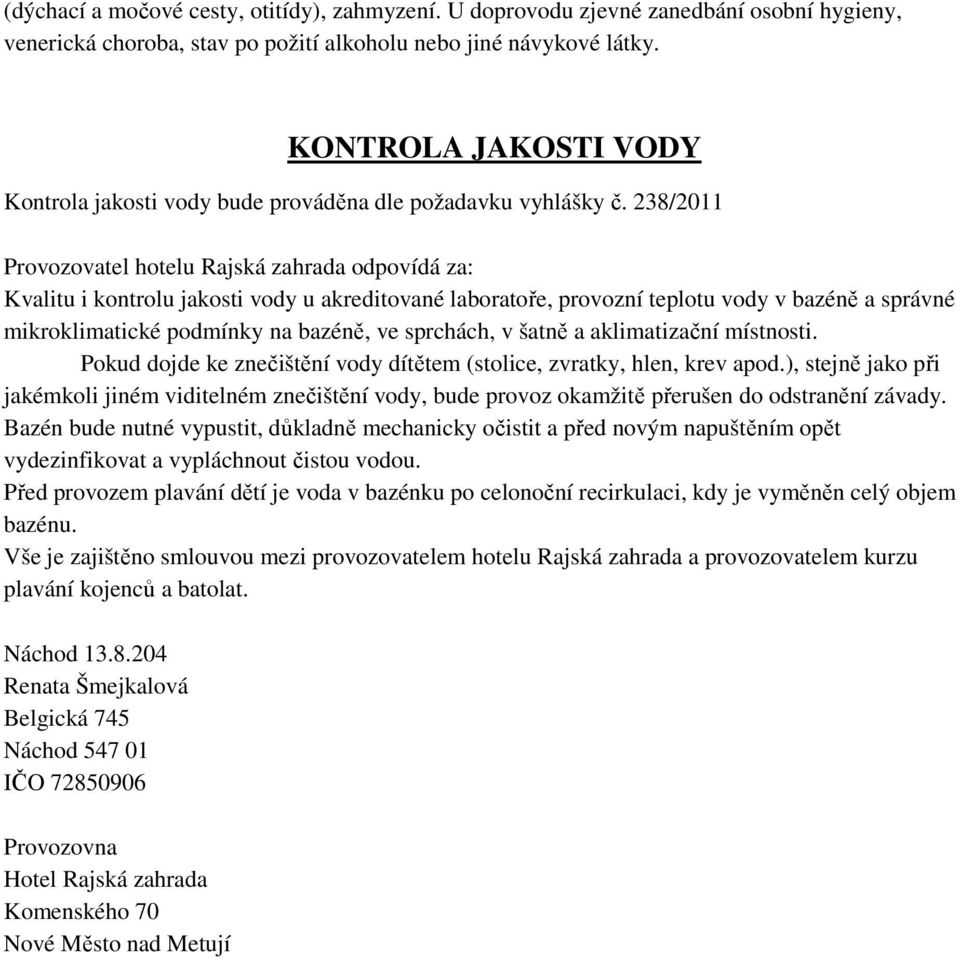 (dýchací a močové cesty, otitídy), zahmyzení. U doprovodu zjevné zanedbání osobní hygieny, venerická choroba, stav po požití alkoholu nebo jiné návykové látky.

KONTROLA JAKOSTI VODY

Kontrola jakosti vody bude prováděna dle požadavku vyhlášky č. 238/2011

Provozovatel hotelu Rajská zahrada odpovídá za:
Kvalitu i kontrolu jakosti vody u akreditované laboratoře, provozní teplotu vody v bazéně a správné mikroklimatické podmínky na bazéně, ve sprchách, v šatně a aklimatizační místnosti.
Pokud dojde ke znečištění vody dítětem (stolice, zvratky, hlen, krev apod.), stejně jako při jakémkoli jiném viditelném znečištění vody, bude provoz okamžitě přerušen do odstranění závady. Bazén bude nutné vypustit, důkladně mechanicky očistit a před novým napuštěním opět vydezinfikovat a vypláchnout čistou vodou.
Před provozem plavání dětí je voda v bazénku po celonoční recirkulaci, kdy je vyměněn celý objem bazénu.
Vše je zajištěno smlouvou mezi provozovatelem hotelu Rajská zahrada a provozovatelem kurzu plavání kojenců a batolat.

Náchod 13.8.204
Renata Šmejkalová
Belgická 745
Náchod 547 01
IČO 72850906

Provozovna
Hotel Rajská zahrada
Komenského 70
Nové Město nad Metují